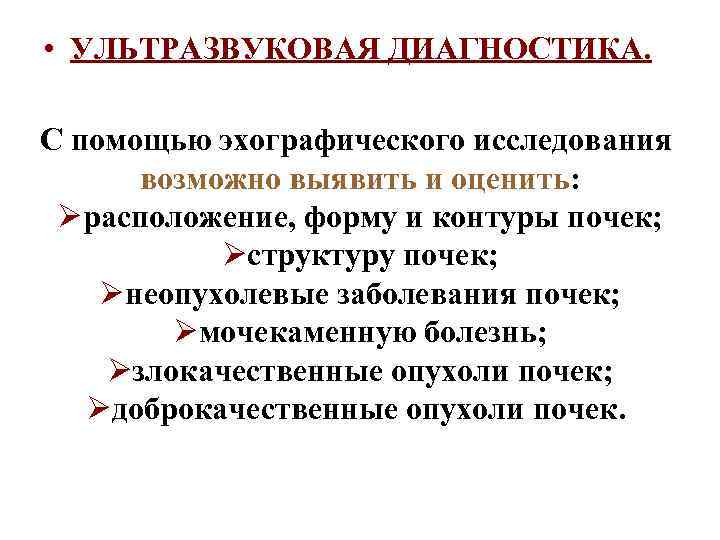 • УЛЬТРАЗВУКОВАЯ ДИАГНОСТИКА.

С помощью эхографического исследования возможно выявить и оценить:
➢расположение, форму и контуры почек;
➢структуру почек;
➢неопухолевые заболевания почек;
➢мочекаменную болезнь;
➢злокачественные опухоли почек;
➢доброкачественные опухоли почек.